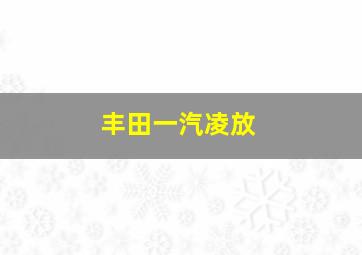 丰田一汽凌放